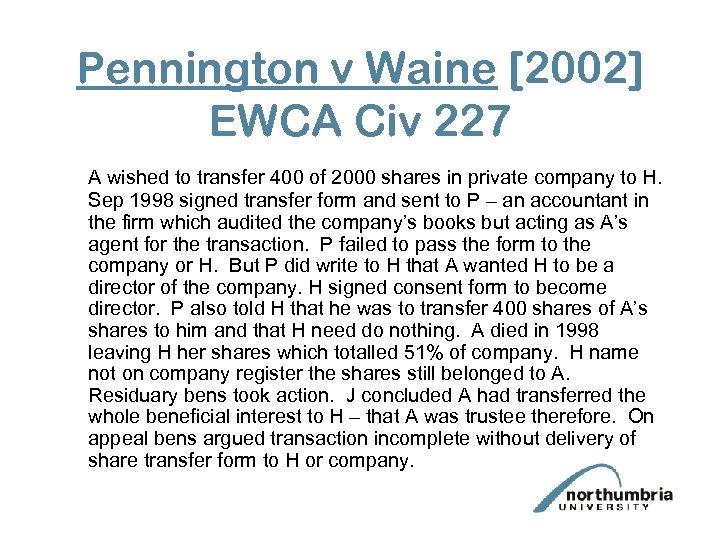 Pennington v Waine [2002] EWCA Civ 227

A wished to transfer 400 of 2000 shares in private company to H. Sep 1998 signed transfer form and sent to P – an accountant in the firm which audited the company's books but acting as A's agent for the transaction. P failed to pass the form to the company or H. But P did write to H that A wanted H to be a director of the company. H signed consent form to become director. P also told H that he was to transfer 400 shares of A's shares to him and that H need do nothing. A died in 1998 leaving H her shares which totalled 51% of company. H name not on company register the shares still belonged to A. Residuary bens took action. J concluded A had transferred the whole beneficial interest to H – that A was trustee therefore. On appeal bens argued transaction incomplete without delivery of share transfer form to H or company.

northumbria
UNIVERSITY